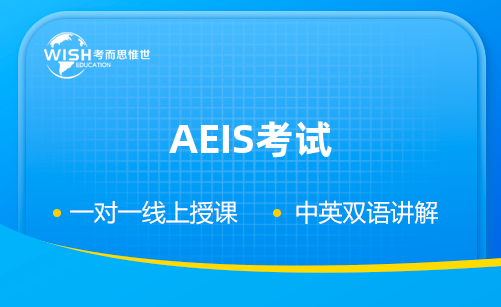 WISH 考而思惟世
EDUCATION

AEIS考试

• 一对一线上授课 • 中英双语讲解